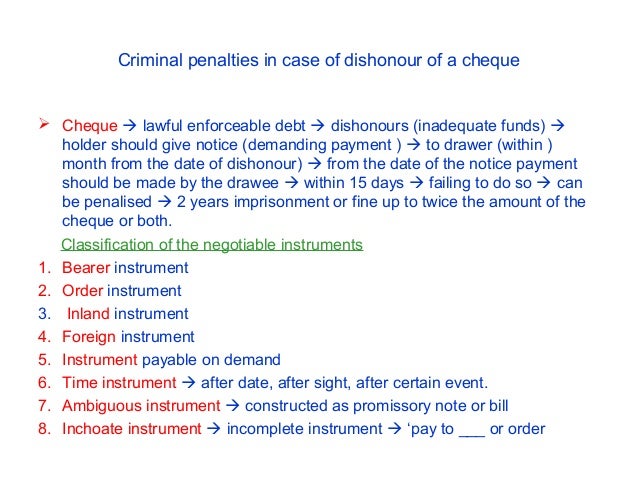 Criminal penalties in case of dishonour of a cheque

➢ Cheque → lawful enforceable debt → dishonours (inadequate funds) → holder should give notice (demanding payment ) → to drawer (within ) month from the date of dishonour) → from the date of the notice payment should be made by the drawee → within 15 days → failing to do so → can be penalised → 2 years imprisonment or fine up to twice the amount of the cheque or both.

Classification of the negotiable instruments

1. Bearer instrument
2. Order instrument
3. Inland instrument
4. Foreign instrument
5. Instrument payable on demand
6. Time instrument → after date, after sight, after certain event.
7. Ambiguous instrument → constructed as promissory note or bill
8. Inchoate instrument → incomplete instrument → 'pay to ___ or order